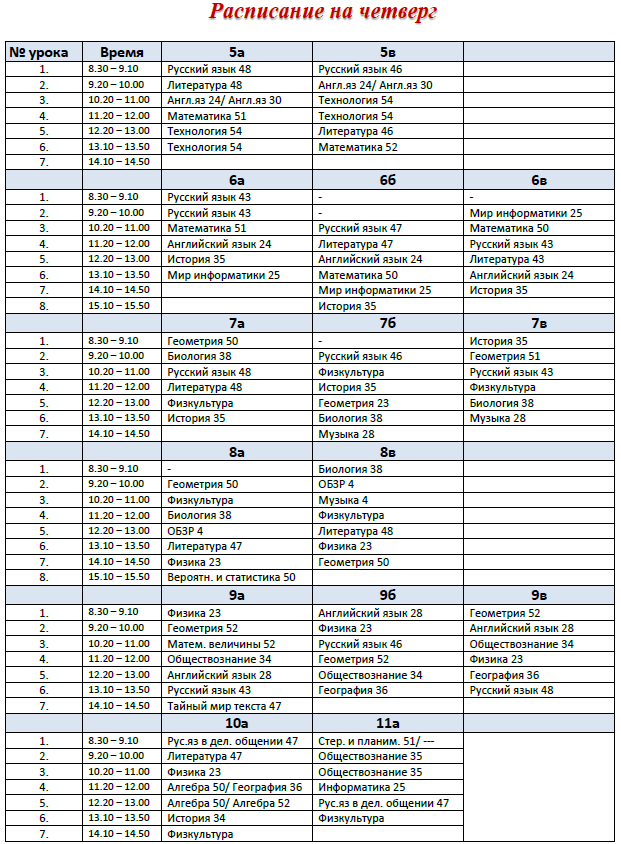 Расписание на четверг

| № урока | Время | 5а | 5в | |
|---|---|---|---|---|
| 1. | 8.30 – 9.10 | Русский язык 48 | Русский язык 46 | |
| 2. | 9.20 – 10.00 | Литература 48 | Англ.яз 24/ Англ.яз 30 | |
| 3. | 10.20 – 11.00 | Англ.яз 24/ Англ.яз 30 | Технология 54 | |
| 4. | 11.20 – 12.00 | Математика 51 | Технология 54 | |
| 5. | 12.20 – 13.00 | Технология 54 | Литература 46 | |
| 6. | 13.10 – 13.50 | Технология 54 | Математика 52 | |
| 7. | 14.10 – 14.50 | | | |
| | | 6а | 6б | 6в |
| 1. | 8.30 – 9.10 | Русский язык 43 | - | - |
| 2. | 9.20 – 10.00 | Русский язык 43 | - | Мир информатики 25 |
| 3. | 10.20 – 11.00 | Математика 51 | Русский язык 47 | Математика 50 |
| 4. | 11.20 – 12.00 | Английский язык 24 | Литература 47 | Русский язык 43 |
| 5. | 12.20 – 13.00 | История 35 | Английский язык 24 | Литература 43 |
| 6. | 13.10 – 13.50 | Мир информатики 25 | Математика 50 | Английский язык 24 |
| 7. | 14.10 – 14.50 | | Мир информатики 25 | История 35 |
| 8. | 15.10 – 15.50 | | История 35 | |
| | | 7а | 7б | 7в |
| 1. | 8.30 – 9.10 | Геометрия 50 | - | История 35 |
| 2. | 9.20 – 10.00 | Биология 38 | Русский язык 46 | Геометрия 51 |
| 3. | 10.20 – 11.00 | Русский язык 48 | Физкультура | Русский язык 43 |
| 4. | 11.20 – 12.00 | Литература 48 | История 35 | Физкультура |
| 5. | 12.20 – 13.00 | Физкультура | Геометрия 23 | Биология 38 |
| 6. | 13.10 – 13.50 | История 35 | Биология 38 | Музыка 28 |
| 7. | 14.10 – 14.50 | | Музыка 28 | |
| | | 8а | 8в | |
| 1. | 8.30 – 9.10 | - | Биология 38 | |
| 2. | 9.20 – 10.00 | Геометрия 50 | ОБЗР 4 | |
| 3. | 10.20 – 11.00 | Физкультура | Музыка 4 | |
| 4. | 11.20 – 12.00 | Биология 38 | Физкультура | |
| 5. | 12.20 – 13.00 | ОБЗР 4 | Литература 48 | |
| 6. | 13.10 – 13.50 | Литература 47 | Физика 23 | |
| 7. | 14.10 – 14.50 | Физика 23 | Геометрия 50 | |
| 8. | 15.10 – 15.50 | Вероятн. и статистика 50 | | |
| | | 9а | 9б | 9в |
| 1. | 8.30 – 9.10 | Физика 23 | Английский язык 28 | Геометрия 52 |
| 2. | 9.20 – 10.00 | Геометрия 52 | Физика 23 | Английский язык 28 |
| 3. | 10.20 – 11.00 | Матем. величины 52 | Русский язык 46 | Обществознание 34 |
| 4. | 11.20 – 12.00 | Обществознание 34 | Геометрия 52 | Физика 23 |
| 5. | 12.20 – 13.00 | Английский язык 28 | Обществознание 34 | География 36 |
| 6. | 13.10 – 13.50 | Русский язык 43 | География 36 | Русский язык 48 |
| 7. | 14.10 – 14.50 | Тайный мир текста 47 | | |
| | | 10а | 11а | |
| 1. | 8.30 – 9.10 | Рус.яз в дел. общении 47 | Стер. и планим. 51/ --- | |
| 2. | 9.20 – 10.00 | Литература 47 | Обществознание 35 | |
| 3. | 10.20 – 11.00 | Физика 23 | Обществознание 35 | |
| 4. | 11.20 – 12.00 | Алгебра 50/ География 36 | Информатика 25 | |
| 5. | 12.20 – 13.00 | Алгебра 50/ Алгебра 52 | Рус.яз в дел. общении 47 | |
| 6. | 13.10 – 13.50 | История 34 | Физкультура | |
| 7. | 14.10 – 14.50 | Физкультура | | |